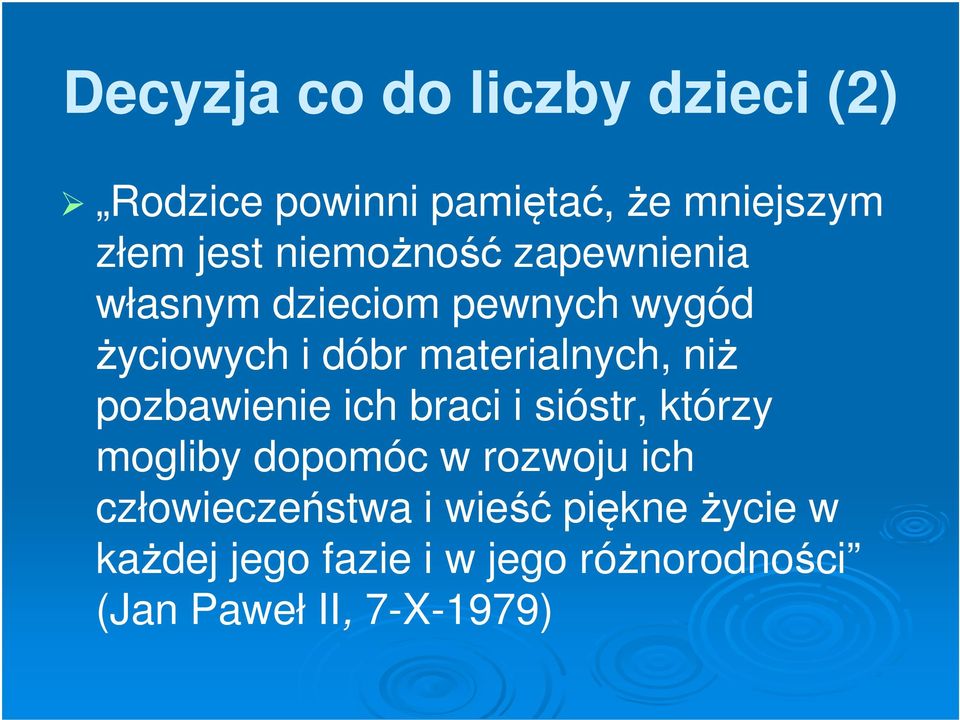 Decyzja co do liczby dzieci (2)

„Rodzice powinni pamiętać, że mniejszym złem jest niemożność zapewnienia własnym dzieciom pewnych wygód życiowych i dóbr materialnych, niż pozbawienie ich braci i sióstr, którzy mogliby dopomóc w rozwoju ich człowieczeństwa i wieść piękne życie w każdej jego fazie i w jego różnorodności” (Jan Paweł II, 7-X-1979)